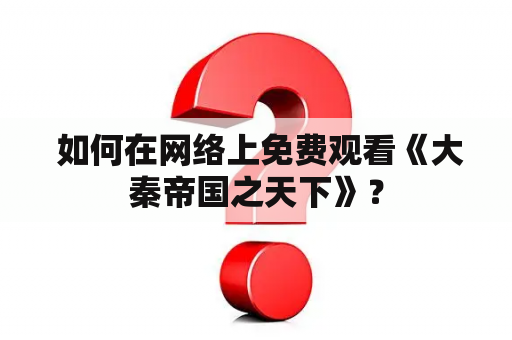 如何在网络上免费观看《大秦帝国之天下》？